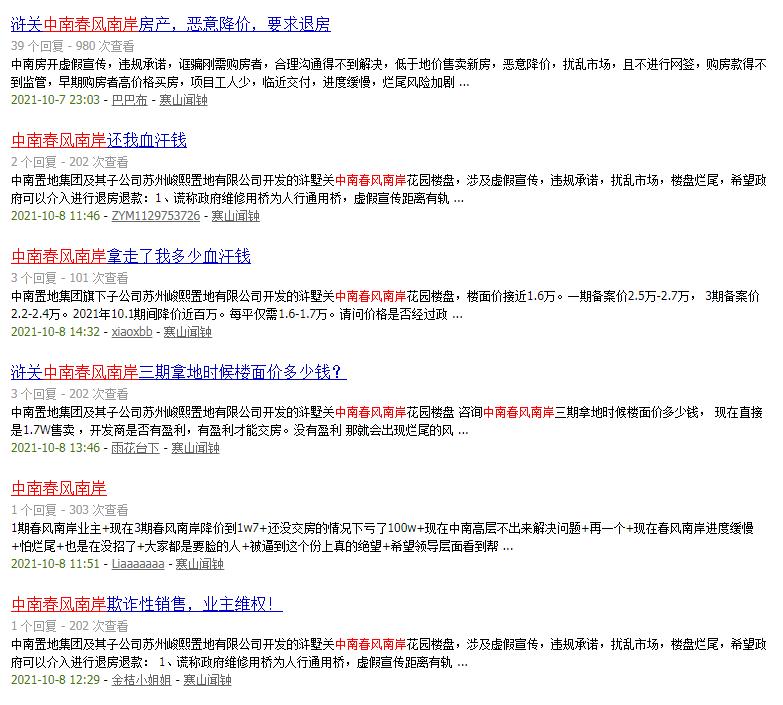 浒关中南春风南岸房产，恶意降价，要求退房
39 个回复 - 980 次查看
中南房开虚假宣传，违规承诺，诓骗刚需购房者，合理沟通得不到解决，低于地价售卖新房，恶意降价，扰乱市场，且不进行网签，购房款得不到监管，早期购房者高价格买房，项目工人少，临近交付，进度缓慢，烂尾风险加剧 ...
2021-10-7 23:03 - 巴巴布 - 寒山闻钟

中南春风南岸还我血汗钱
2 个回复 - 202 次查看
中南置地集团及其子公司苏州峻熙置地有限公司开发的浒墅关中南春风南岸花园楼盘，涉及虚假宣传，违规承诺，扰乱市场，楼盘烂尾，希望政府可以介入进行退房退款：1、谎称政府维修用桥为人行通用桥，虚假宣传距离有轨 ...
2021-10-8 11:46 - ZYM1129753726 - 寒山闻钟

中南春风南岸拿走了我多少血汗钱
3 个回复 - 101 次查看
中南置地集团旗下子公司苏州峻熙置地有限公司开发的浒墅关中南春风南岸花园楼盘，楼面价接近1.6万。一期备案价2.5万-2.7万， 3期备案价2.2-2.4万。2021年10.1期间降价近百万。每平仅需1.6-1.7万。请问价格是否经过政 ...
2021-10-8 14:32 - xiaoxbb - 寒山闻钟

浒关中南春风南岸三期拿地时候楼面价多少钱？
3 个回复 - 202 次查看
中南置地集团及其子公司苏州峻熙置地有限公司开发的浒墅关中南春风南岸花园楼盘 咨询中南春风南岸三期拿地时候楼面价多少钱， 现在直接是1.7W售卖，开发商是否有盈利，有盈利才能交房。没有盈利 那就会出现烂尾的风 ...
2021-10-8 13:46 - 雨花台下 - 寒山闻钟

中南春风南岸
1 个回复 - 303 次查看
1期春风南岸业主+现在3期春风南岸降价到1w7+还没交房的情况下亏了100w+现在中南高层不出来解决问题+再一个+现在春风南岸进度缓慢+怕烂尾+也是在没招了+大家都是要脸的人+被逼到这个份上真的绝望+希望领导层面看到帮 ...
2021-10-8 11:51 - Liaaaaaaa - 寒山闻钟

中南春风南岸欺诈性销售，业主维权！
1 个回复 - 202 次查看
中南置地集团及其子公司苏州峻熙置地有限公司开发的浒墅关中南春风南岸花园楼盘，涉及虚假宣传，违规承诺，扰乱市场，楼盘烂尾，希望政府可以介入进行退房退款： 1、谎称政府维修用桥为人行通用桥，虚假宣传距离有轨 ...
2021-10-8 12:29 - 金桔小姐姐 - 寒山闻钟